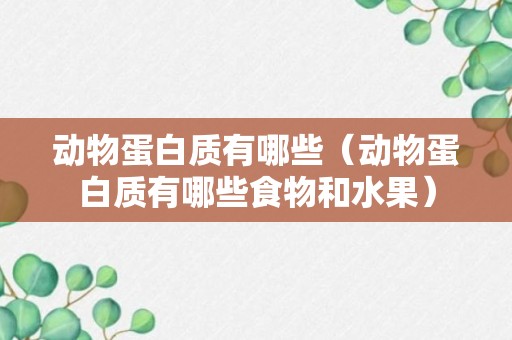 动物蛋白质有哪些（动物蛋白质有哪些食物和水果）